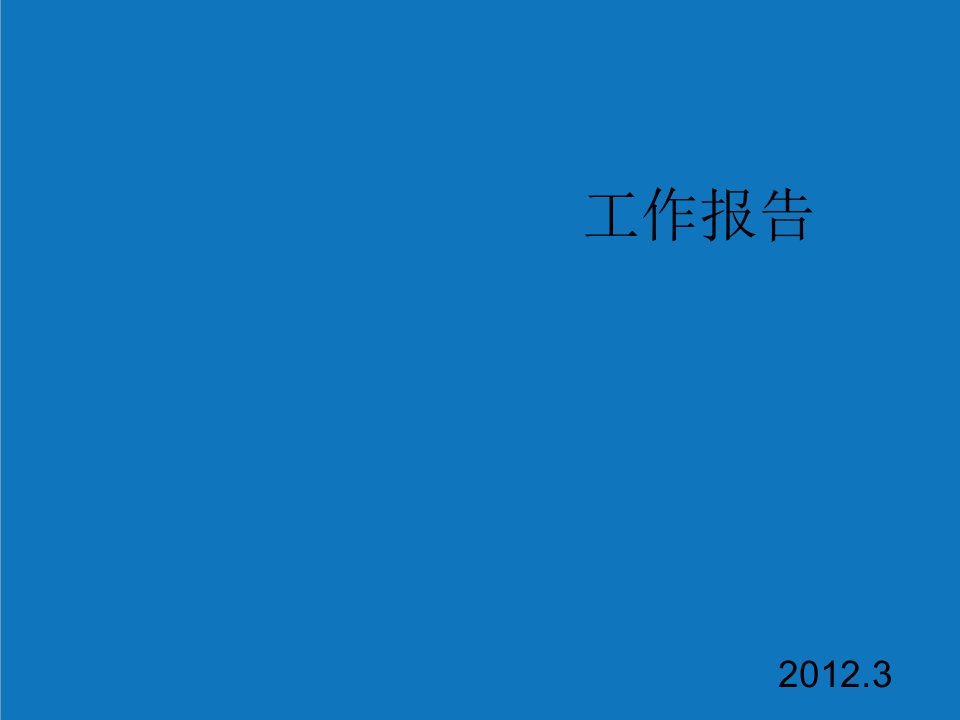 工作报告

2012.3